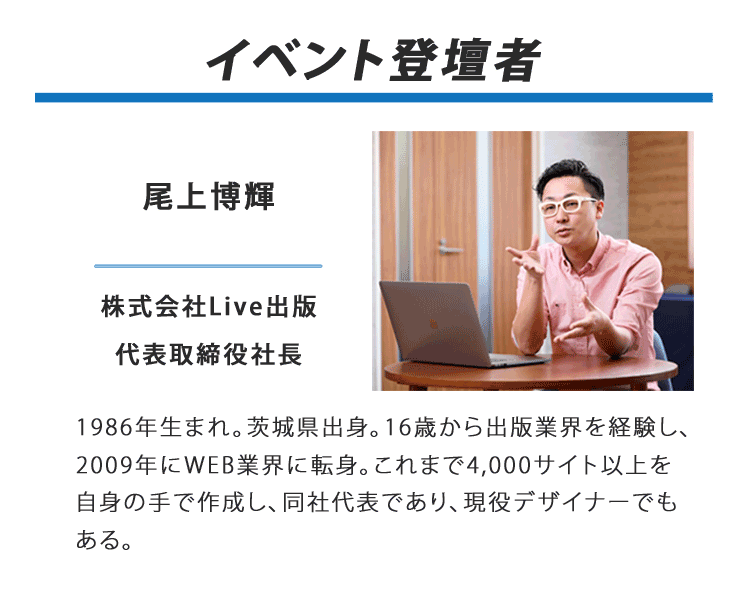 イベント登壇者

尾上博輝

株式会社Live出版
代表取締役社長

1986年生まれ。茨城県出身。16歳から出版業界を経験し、2009年にWEB業界に転身。これまで4,000サイト以上を自身の手で作成し、同社代表であり、現役デザイナーでもある。